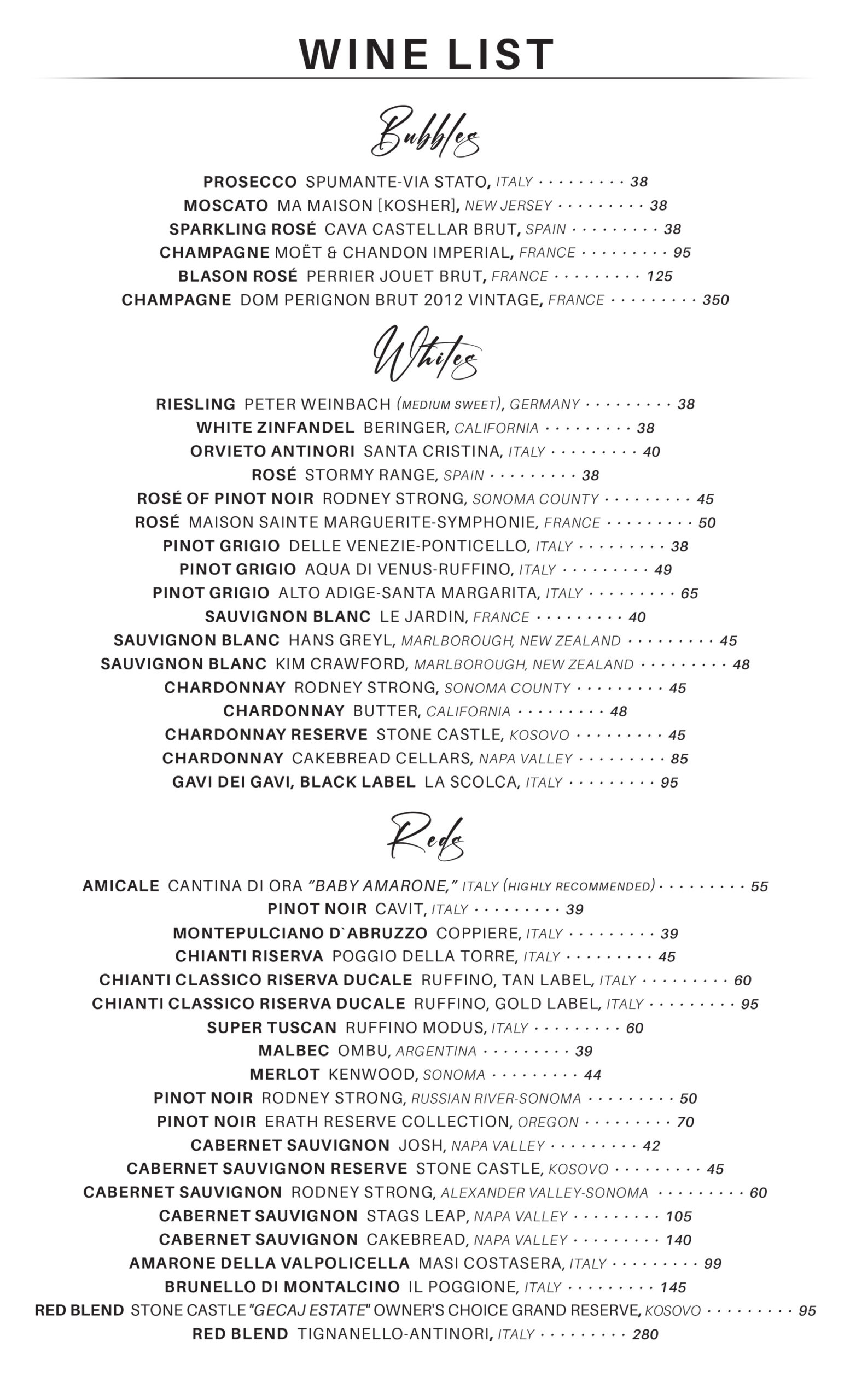 WINE LIST

Bubbles

PROSECCO SPUMANTE-VIA STATO, ITALY · · · · · · · · · 38
MOSCATO MA MAISON [KOSHER], NEW JERSEY · · · · · · · · · 38
SPARKLING ROSÉ CAVA CASTELLAR BRUT, SPAIN · · · · · · · · · 38
CHAMPAGNE MOËT & CHANDON IMPERIAL, FRANCE · · · · · · · · · 95
BLASON ROSÉ PERRIER JOUET BRUT, FRANCE · · · · · · · · · 125
CHAMPAGNE DOM PERIGNON BRUT 2012 VINTAGE, FRANCE · · · · · · · · · 350

Whites

RIESLING PETER WEINBACH (MEDIUM SWEET), GERMANY · · · · · · · · · 38
WHITE ZINFANDEL BERINGER, CALIFORNIA · · · · · · · · · 38
ORVIETO ANTINORI SANTA CRISTINA, ITALY · · · · · · · · · 40
ROSÉ STORMY RANGE, SPAIN · · · · · · · · · 38
ROSÉ OF PINOT NOIR RODNEY STRONG, SONOMA COUNTY · · · · · · · · · 45
ROSÉ MAISON SAINTE MARGUERITE-SYMPHONIE, FRANCE · · · · · · · · · 50
PINOT GRIGIO DELLE VENEZIE-PONTICELLO, ITALY · · · · · · · · · 38
PINOT GRIGIO AQUA DI VENUS-RUFFINO, ITALY · · · · · · · · · 49
PINOT GRIGIO ALTO ADIGE-SANTA MARGARITA, ITALY · · · · · · · · · 65
SAUVIGNON BLANC LE JARDIN, FRANCE · · · · · · · · · 40
SAUVIGNON BLANC HANS GREYL, MARLBOROUGH, NEW ZEALAND · · · · · · · · · 45
SAUVIGNON BLANC KIM CRAWFORD, MARLBOROUGH, NEW ZEALAND · · · · · · · · · 48
CHARDONNAY RODNEY STRONG, SONOMA COUNTY · · · · · · · · · 45
CHARDONNAY BUTTER, CALIFORNIA · · · · · · · · · 48
CHARDONNAY RESERVE STONE CASTLE, KOSOVO · · · · · · · · · 45
CHARDONNAY CAKEBREAD CELLARS, NAPA VALLEY · · · · · · · · · 85
GAVI DEI GAVI, BLACK LABEL LA SCOLCA, ITALY · · · · · · · · · 95

Reds

AMICALE CANTINA DI ORA "BABY AMARONE," ITALY (HIGHLY RECOMMENDED) · · · · · · · · · 55
PINOT NOIR CAVIT, ITALY · · · · · · · · · 39
MONTEPULCIANO D`ABRUZZO COPPIERE, ITALY · · · · · · · · · 39
CHIANTI RISERVA POGGIO DELLA TORRE, ITALY · · · · · · · · · 45
CHIANTI CLASSICO RISERVA DUCALE RUFFINO, TAN LABEL, ITALY · · · · · · · · · 60
CHIANTI CLASSICO RISERVA DUCALE RUFFINO, GOLD LABEL, ITALY · · · · · · · · · 95
SUPER TUSCAN RUFFINO MODUS, ITALY · · · · · · · · · 60
MALBEC OMBU, ARGENTINA · · · · · · · · · 39
MERLOT KENWOOD, SONOMA · · · · · · · · · 44
PINOT NOIR RODNEY STRONG, RUSSIAN RIVER-SONOMA · · · · · · · · · 50
PINOT NOIR ERATH RESERVE COLLECTION, OREGON · · · · · · · · · 70
CABERNET SAUVIGNON JOSH, NAPA VALLEY · · · · · · · · · 42
CABERNET SAUVIGNON RESERVE STONE CASTLE, KOSOVO · · · · · · · · · 45
CABERNET SAUVIGNON RODNEY STRONG, ALEXANDER VALLEY-SONOMA · · · · · · · · · 60
CABERNET SAUVIGNON STAGS LEAP, NAPA VALLEY · · · · · · · · · 105
CABERNET SAUVIGNON CAKEBREAD, NAPA VALLEY · · · · · · · · · 140
AMARONE DELLA VALPOLICELLA MASI COSTASERA, ITALY · · · · · · · · · 99
BRUNELLO DI MONTALCINO IL POGGIONE, ITALY · · · · · · · · · 145
RED BLEND STONE CASTLE "GECAJ ESTATE" OWNER'S CHOICE GRAND RESERVE, KOSOVO · · · · · · · · · 95
RED BLEND TIGNANELLO-ANTINORI, ITALY · · · · · · · · · 280